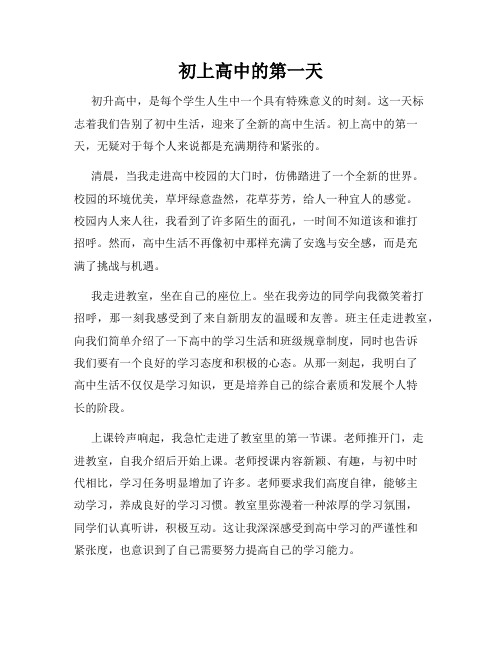 初上高中的第一天

初升高中，是每个学生人生中一个具有特殊意义的时刻。这一天标志着我们告别了初中生活，迎来了全新的高中生活。初上高中的第一天，无疑对于每个人来说都是充满期待和紧张的。

清晨，当我走进高中校园的大门时，仿佛踏进了一个全新的世界。校园的环境优美，草坪绿意盎然，花草芬芳，给人一种宜人的感觉。校园内人来人往，我看到了许多陌生的面孔，一时间不知道该和谁打招呼。然而，高中生活不再像初中那样充满了安逸与安全感，而是充满了挑战与机遇。

我走进教室，坐在自己的座位上。坐在我旁边的同学向我微笑着打招呼，那一刻我感受到了来自新朋友的温暖和友善。班主任走进教室，向我们简单介绍了一下高中的学习生活和班级规章制度，同时也告诉我们要有一个良好的学习态度和积极的心态。从那一刻起，我明白了高中生活不仅仅是学习知识，更是培养自己的综合素质和发展个人特长的阶段。

上课铃声响起，我急忙走进了教室里的第一节课。老师推开门，走进教室，自我介绍后开始上课。老师授课内容新颖、有趣，与初中时代相比，学习任务明显增加了许多。老师要求我们高度自律，能够主动学习，养成良好的学习习惯。教室里弥漫着一种浓厚的学习氛围，同学们认真听讲，积极互动。这让我深深感受到高中学习的严谨性和紧张度，也意识到了自己需要努力提高自己的学习能力。